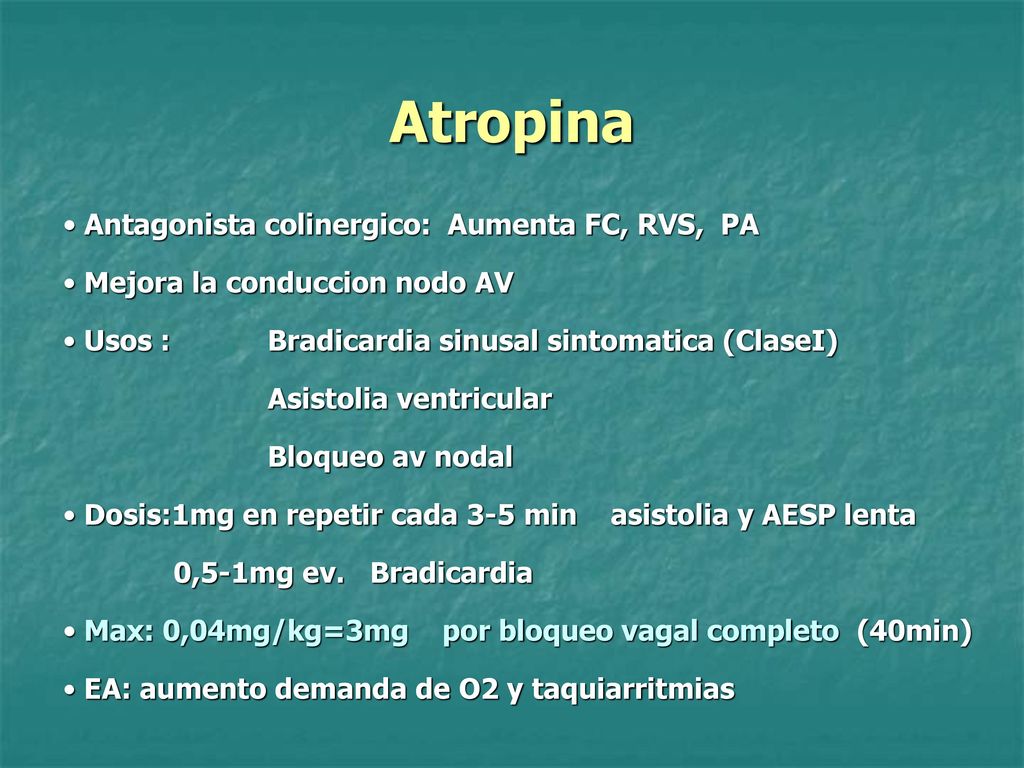 Atropina

• Antagonista colinergico: Aumenta FC, RVS, PA

• Mejora la conduccion nodo AV

• Usos : Bradicardia sinusal sintomatica (ClaseI)

Asistolia ventricular

Bloqueo av nodal

• Dosis:1mg en repetir cada 3-5 min asistolia y AESP lenta

0,5-1mg ev. Bradicardia

• Max: 0,04mg/kg=3mg por bloqueo vagal completo (40min)

• EA: aumento demanda de O2 y taquiarritmias